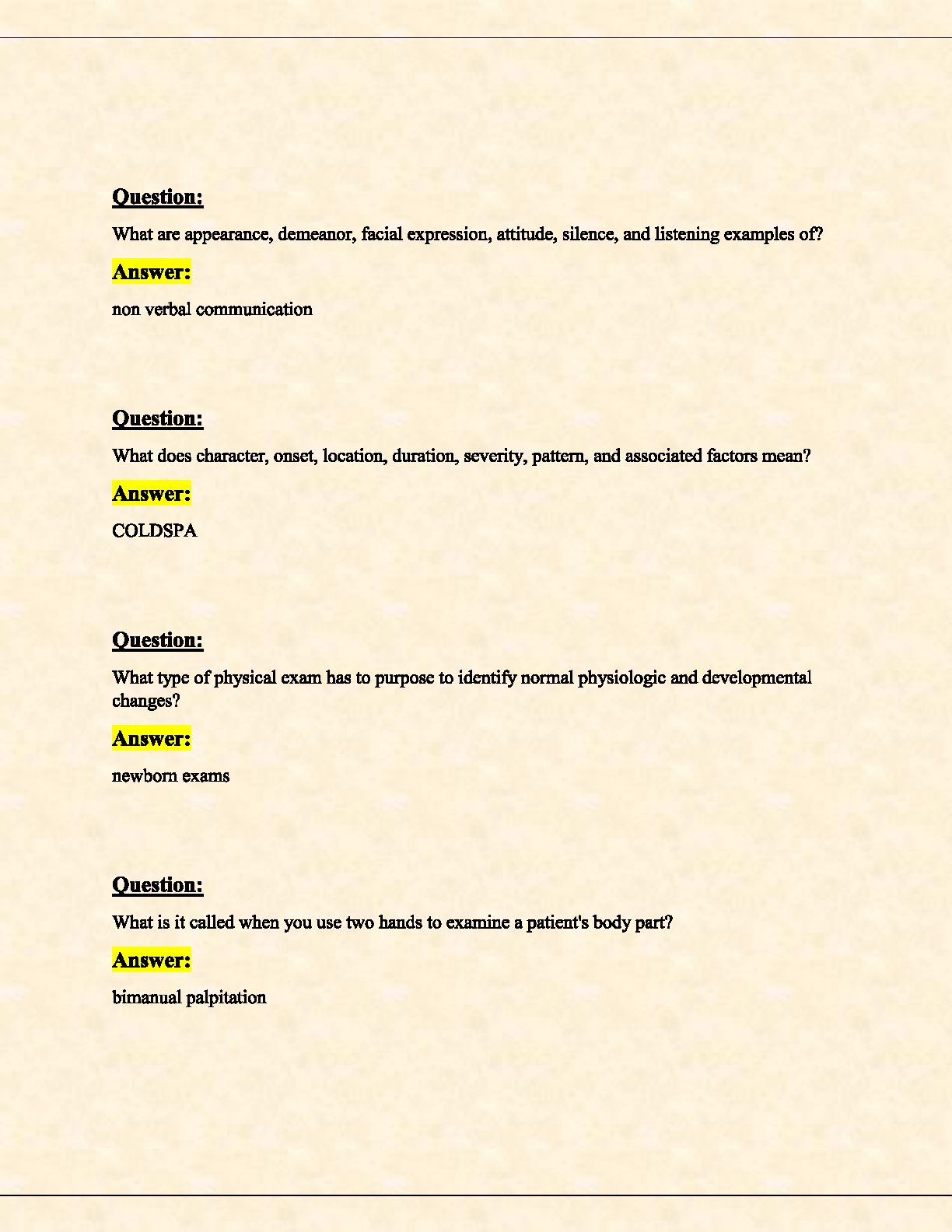 Question:

What are appearance, demeanor, facial expression, attitude, silence, and listening examples of?

Answer:

non verbal communication

Question:

What does character, onset, location, duration, severity, pattern, and associated factors mean?

Answer:

COLDSPA

Question:

What type of physical exam has to purpose to identify normal physiologic and developmental changes?

Answer:

newborn exams

Question:

What is it called when you use two hands to examine a patient's body part?

Answer:

bimanual palpitation